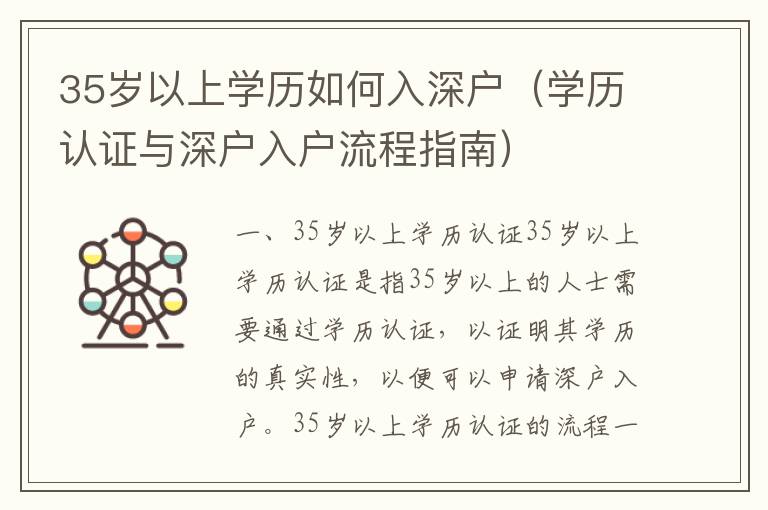 35岁以上学历如何入深户（学历认证与深户入户流程指南）

一、35岁以上学历认证35岁以上学历认证是指35岁以上的人士需要通过学历认证，以证明其学历的真实性，以便可以申请深户入户。35岁以上学历认证的流程一